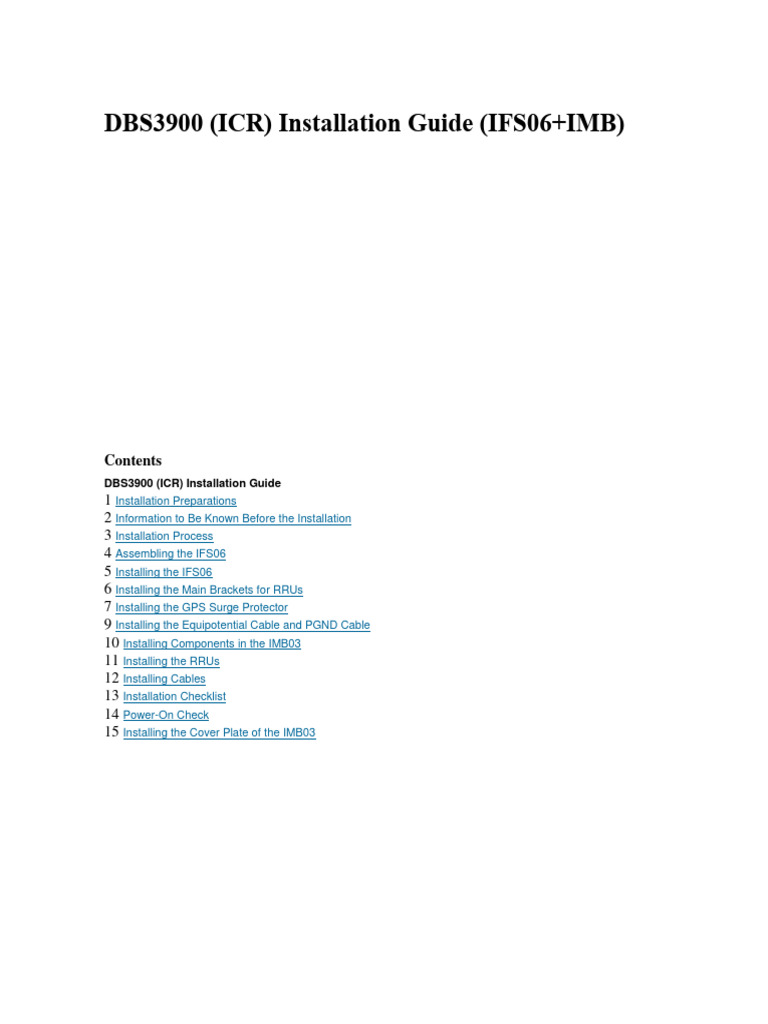 DBS3900 (ICR) Installation Guide (IFS06+IMB)

Contents

DBS3900 (ICR) Installation Guide
1 Installation Preparations
2 Information to Be Known Before the Installation
3 Installation Process
4 Assembling the IFS06
5 Installing the IFS06
6 Installing the Main Brackets for RRUs
7 Installing the GPS Surge Protector
9 Installing the Equipotential Cable and PGND Cable
10 Installing Components in the IMB03
11 Installing the RRUs
12 Installing Cables
13 Installation Checklist
14 Power-On Check
15 Installing the Cover Plate of the IMB03